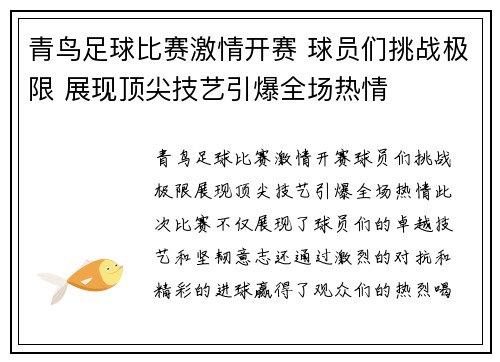 青鸟足球比赛激情开赛 球员们挑战极限 展现顶尖技艺引爆全场热情

青鸟足球比赛激情开赛球员们挑战极限展现顶尖技艺引爆全场热情此次比赛不仅展现了球员们的卓越技艺和坚韧意志还通过激烈的对抗和精彩的进球赢得了观众们的热烈喝